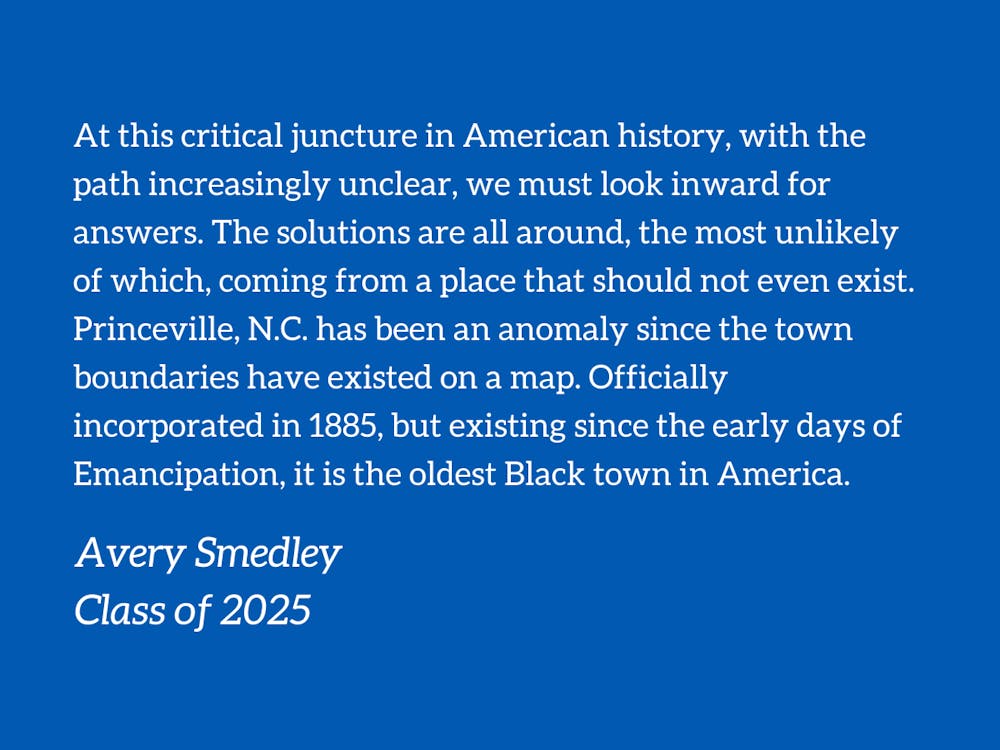 At this critical juncture in American history, with the path increasingly unclear, we must look inward for answers. The solutions are all around, the most unlikely of which, coming from a place that should not even exist. Princeville, N.C. has been an anomaly since the town boundaries have existed on a map. Officially incorporated in 1885, but existing since the early days of Emancipation, it is the oldest Black town in America.

Avery Smedley
Class of 2025